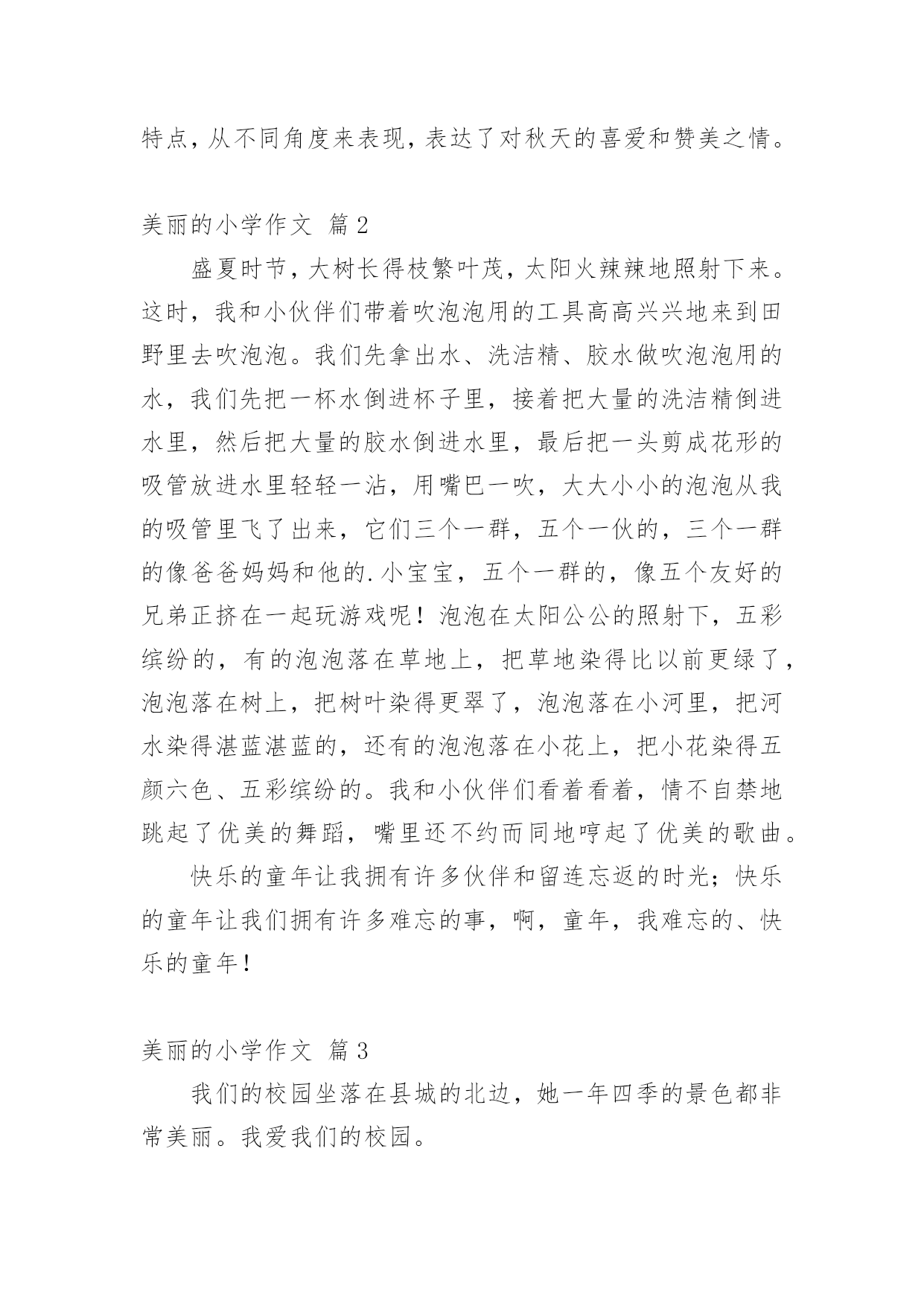 特点，从不同角度来表现，表达了对秋天的喜爱和赞美之情。

美丽的小学作文 篇2

盛夏时节，大树长得枝繁叶茂，太阳火辣辣地照射下来。这时，我和小伙伴们带着吹泡泡用的工具高高兴兴地来到田野里去吹泡泡。我们先拿出水、洗洁精、胶水做吹泡泡用的水，我们先把一杯水倒进杯子里，接着把大量的洗洁精倒进水里，然后把大量的胶水倒进水里，最后把一头剪成花形的吸管放进水里轻轻一沾，用嘴巴一吹，大大小小的泡泡从我的吸管里飞了出来，它们三个一群，五个一伙的，三个一群的像爸爸妈妈和他的.小宝宝，五个一群的，像五个友好的兄弟正挤在一起玩游戏呢！泡泡在太阳公公的照射下，五彩缤纷的，有的泡泡落在草地上，把草地染得比以前更绿了，泡泡落在树上，把树叶染得更翠了，泡泡落在小河里，把河水染得湛蓝湛蓝的，还有的泡泡落在小花上，把小花染得五颜六色、五彩缤纷的。我和小伙伴们看着看着，情不自禁地跳起了优美的舞蹈，嘴里还不约而同地哼起了优美的歌曲。

快乐的童年让我拥有许多伙伴和留连忘返的时光；快乐的童年让我们拥有许多难忘的事，啊，童年，我难忘的、快乐的童年！

美丽的小学作文 篇3

我们的校园坐落在县城的北边，她一年四季的景色都非常美丽。我爱我们的校园。